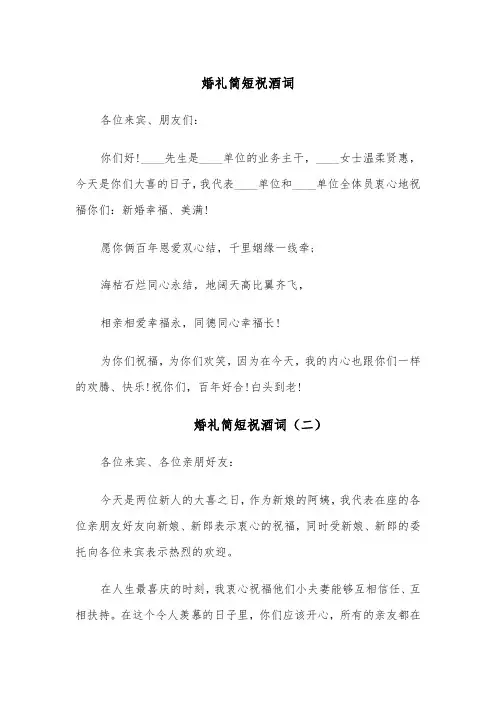 婚礼简短祝酒词

各位来宾、朋友们：

你们好！____先生是____单位的业务主干，____女士温柔贤惠，今天是你们大喜的日子，我代表____单位和____单位全体员衷心地祝福你们：新婚幸福、美满！

愿你俩百年恩爱双心结，千里姻缘一线牵；

海枯石烂同心永结，地阔天高比翼齐飞，

相亲相爱幸福永，同德同心幸福长！

为你们祝福，为你们欢笑，因为在今天，我的内心也跟你们一样的欢腾、快乐！祝你们，百年好合！白头到老！

婚礼简短祝酒词（二）

各位来宾、各位亲朋好友：

今天是两位新人的大喜之日，作为新娘的阿姨，我代表在座的各位亲朋友好友向新娘、新郎表示衷心的祝福，同时受新娘、新郎的委托向各位来宾表示热烈的欢迎。

在人生最喜庆的时刻，我衷心祝福他们小夫妻能够互相信任、互相扶持。在这个令人羡慕的日子里，你们应该开心，所有的亲友都在